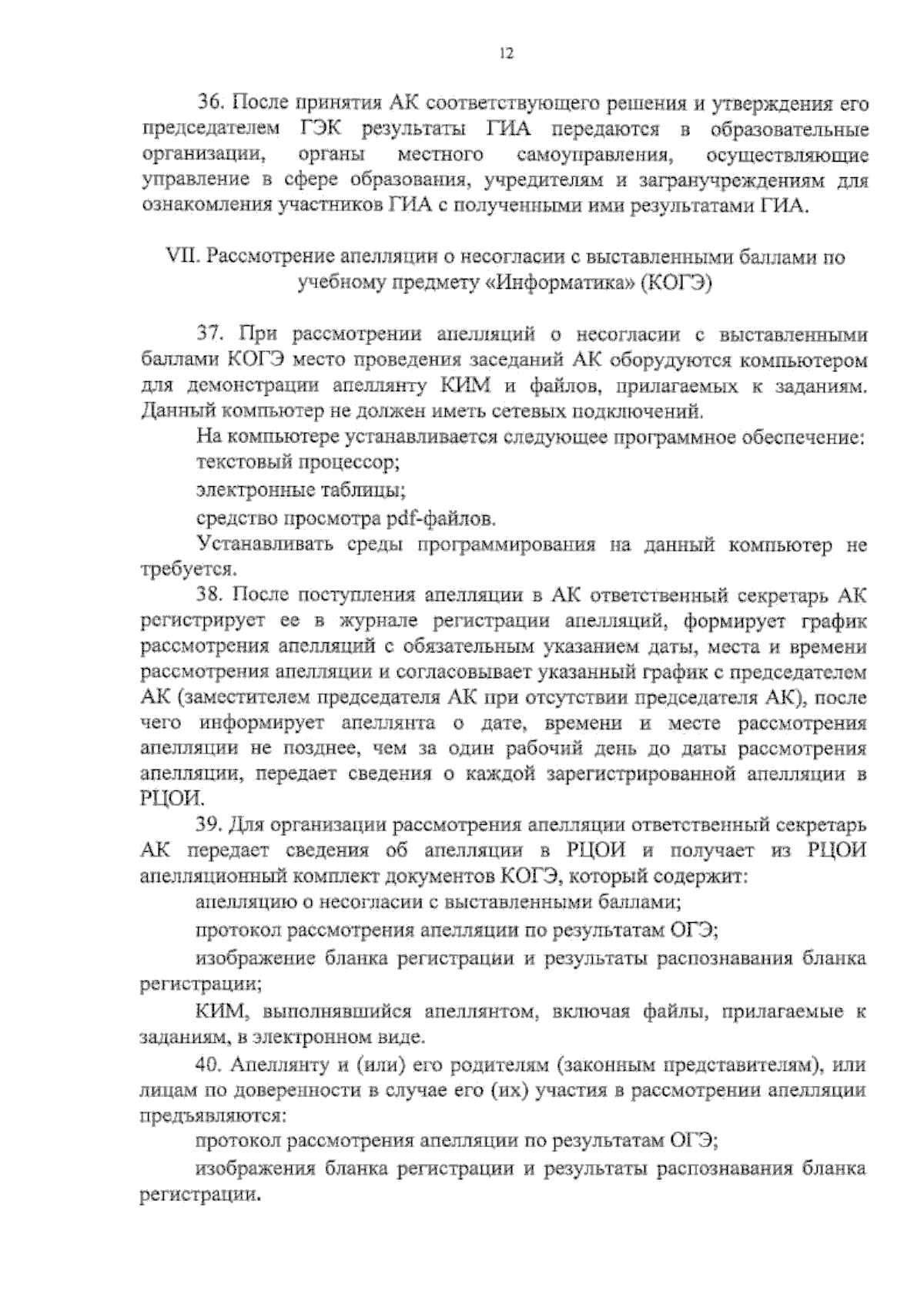 12

36. После принятия АК соответствующего решения и утверждения его председателем ГЭК результаты ГИА передаются в образовательные организации, органы местного самоуправления, осуществляющие управление в сфере образования, учредителям и загранучреждениям для ознакомления участников ГИА с полученными ими результатами ГИА.

VII. Рассмотрение апелляции о несогласии с выставленными баллами по учебному предмету «Информатика» (КОГЭ)

37. При рассмотрении апелляций о несогласии с выставленными баллами КОГЭ место проведения заседаний АК оборудуются компьютером для демонстрации апеллянту КИМ и файлов, прилагаемых к заданиям. Данный компьютер не должен иметь сетевых подключений.

На компьютере устанавливается следующее программное обеспечение:

текстовый процессор;

электронные таблицы;

средство просмотра pdf-файлов.

Устанавливать среды программирования на данный компьютер не требуется.

38. После поступления апелляции в АК ответственный секретарь АК регистрирует ее в журнале регистрации апелляций, формирует график рассмотрения апелляций с обязательным указанием даты, места и времени рассмотрения апелляции и согласовывает указанный график с председателем АК (заместителем председателя АК при отсутствии председателя АК), после чего информирует апеллянта о дате, времени и месте рассмотрения апелляции не позднее, чем за один рабочий день до даты рассмотрения апелляции, передает сведения о каждой зарегистрированной апелляции в РЦОИ.

39. Для организации рассмотрения апелляции ответственный секретарь АК передает сведения об апелляции в РЦОИ и получает из РЦОИ апелляционный комплект документов КОГЭ, который содержит:

апелляцию о несогласии с выставленными баллами;

протокол рассмотрения апелляции по результатам ОГЭ;

изображение бланка регистрации и результаты распознавания бланка регистрации;

КИМ, выполнявшийся апеллянтом, включая файлы, прилагаемые к заданиям, в электронном виде.

40. Апеллянту и (или) его родителям (законным представителям), или лицам по доверенности в случае его (их) участия в рассмотрении апелляции предъявляются:

протокол рассмотрения апелляции по результатам ОГЭ;

изображения бланка регистрации и результаты распознавания бланка регистрации.